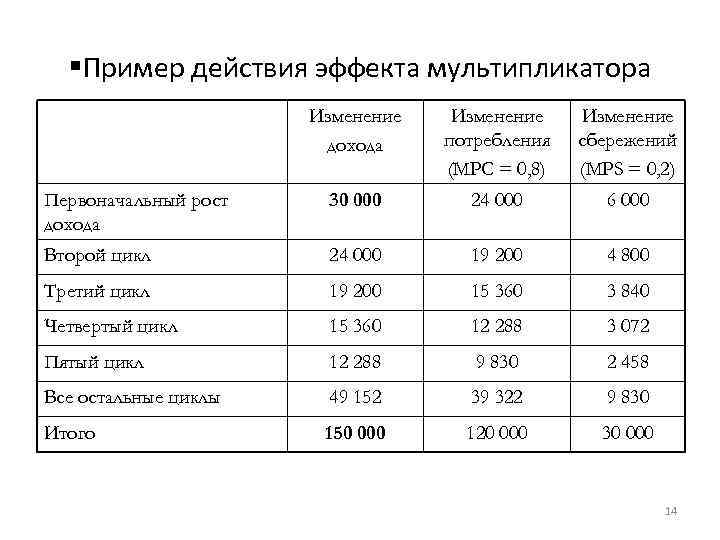 ▪Пример действия эффекта мультипликатора

| | Изменение дохода | Изменение потребления (MPC = 0,8) | Изменение сбережений (MPS = 0,2) |
|---|---|---|---|
| Первоначальный рост дохода | **30 000** | 24 000 | 6 000 |
| Второй цикл | 24 000 | 19 200 | 4 800 |
| Третий цикл | 19 200 | 15 360 | 3 840 |
| Четвертый цикл | 15 360 | 12 288 | 3 072 |
| Пятый цикл | 12 288 | 9 830 | 2 458 |
| Все остальные циклы | 49 152 | 39 322 | 9 830 |
| Итого | **150 000** | 120 000 | 30 000 |

14